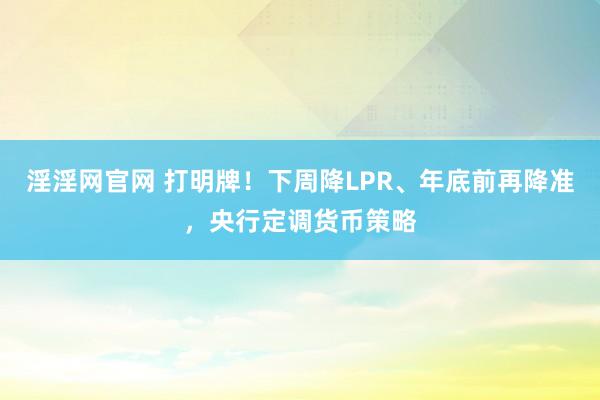 淫淫网官网 打明牌！下周降LPR、年底前再降准，央行定调货币策略